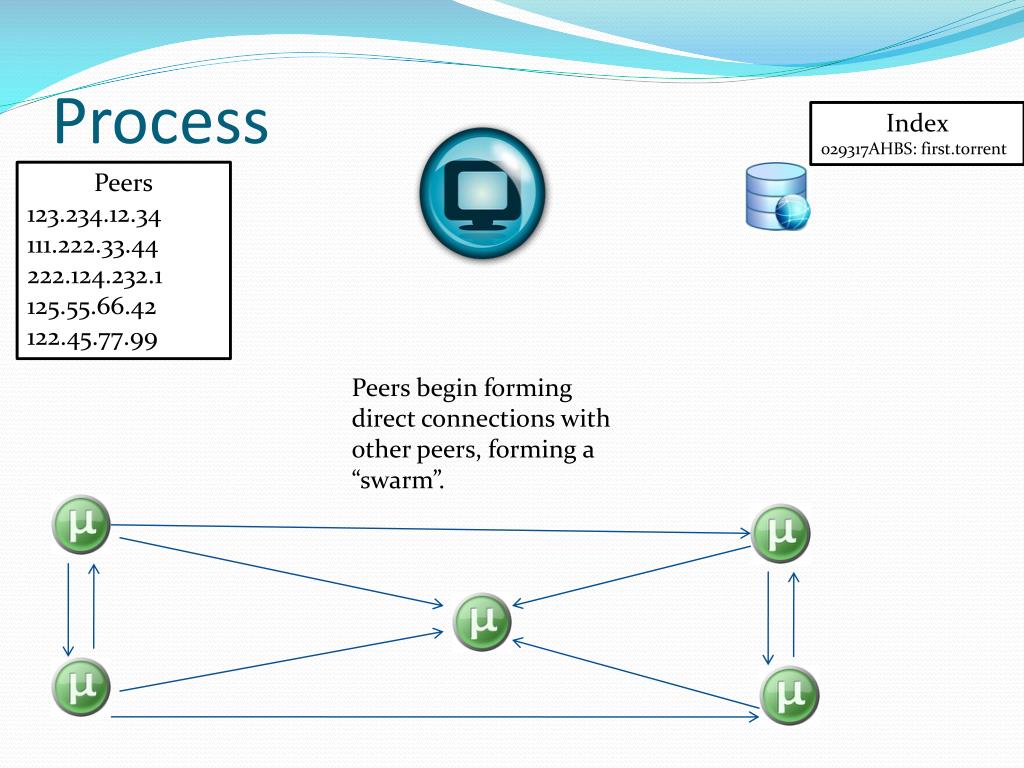 Process

Index
029317AHBS: first.torrent

Peers
123.234.12.34
111.222.33.44
222.124.232.1
125.55.66.42
122.45.77.99

Peers begin forming direct connections with other peers, forming a “swarm”.

μ
μ
μ
μ
μ